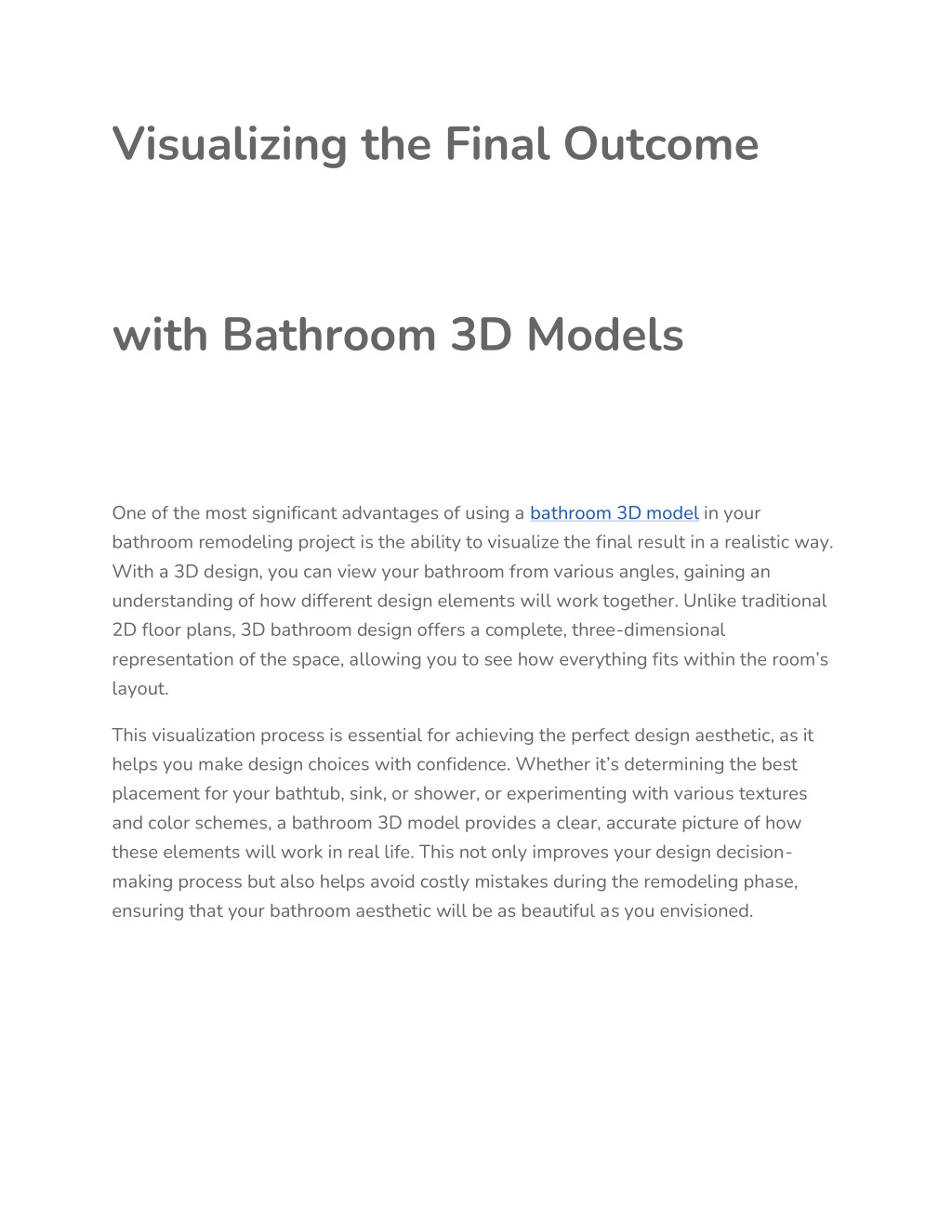 Visualizing the Final Outcome

with Bathroom 3D Models

One of the most significant advantages of using a bathroom 3D model in your bathroom remodeling project is the ability to visualize the final result in a realistic way. With a 3D design, you can view your bathroom from various angles, gaining an understanding of how different design elements will work together. Unlike traditional 2D floor plans, 3D bathroom design offers a complete, three-dimensional representation of the space, allowing you to see how everything fits within the room's layout.

This visualization process is essential for achieving the perfect design aesthetic, as it helps you make design choices with confidence. Whether it's determining the best placement for your bathtub, sink, or shower, or experimenting with various textures and color schemes, a bathroom 3D model provides a clear, accurate picture of how these elements will work in real life. This not only improves your design decision-making process but also helps avoid costly mistakes during the remodeling phase, ensuring that your bathroom aesthetic will be as beautiful as you envisioned.